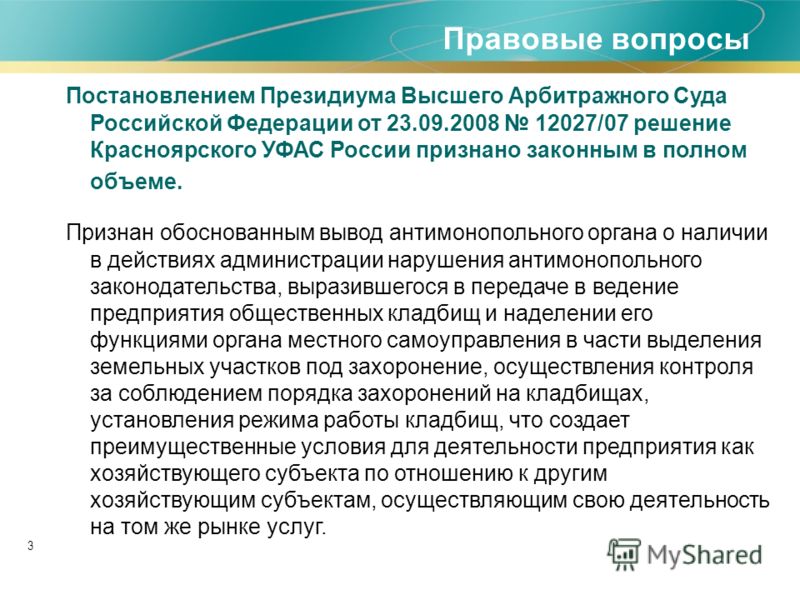 Правовые вопросы

Постановлением Президиума Высшего Арбитражного Суда Российской Федерации от 23.09.2008 № 12027/07 решение Красноярского УФАС России признано законным в полном объеме.

Признан обоснованным вывод антимонопольного органа о наличии в действиях администрации нарушения антимонопольного законодательства, выразившегося в передаче в ведение предприятия общественных кладбищ и наделении его функциями органа местного самоуправления в части выделения земельных участков под захоронение, осуществления контроля за соблюдением порядка захоронений на кладбищах, установления режима работы кладбищ, что создает преимущественные условия для деятельности предприятия как хозяйствующего субъекта по отношению к другим хозяйствующим субъектам, осуществляющим свою деятельность на том же рынке услуг.

3

MyShared